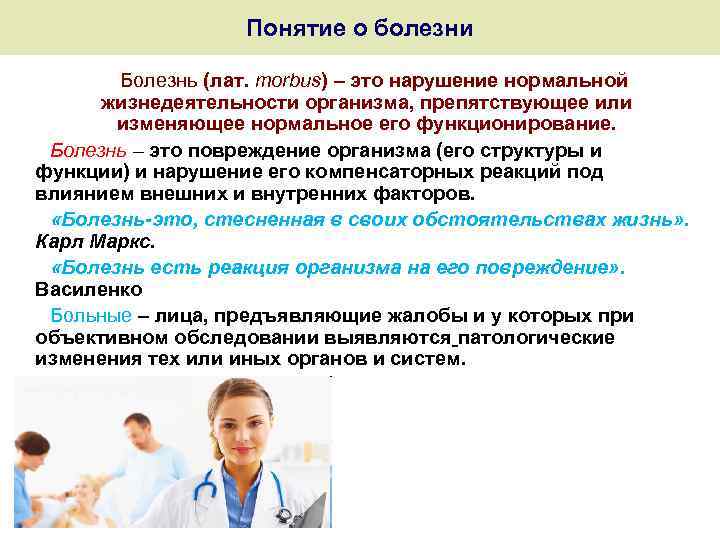 Понятие о болезни

Болезнь (лат. morbus) – это нарушение нормальной жизнедеятельности организма, препятствующее или изменяющее нормальное его функционирование.

Болезнь – это повреждение организма (его структуры и функции) и нарушение его компенсаторных реакций под влиянием внешних и внутренних факторов.

«Болезнь-это, стесненная в своих обстоятельствах жизнь». Карл Маркс.

«Болезнь есть реакция организма на его повреждение». Василенко

Больные – лица, предъявляющие жалобы и у которых при объективном обследовании выявляются патологические изменения тех или иных органов и систем.